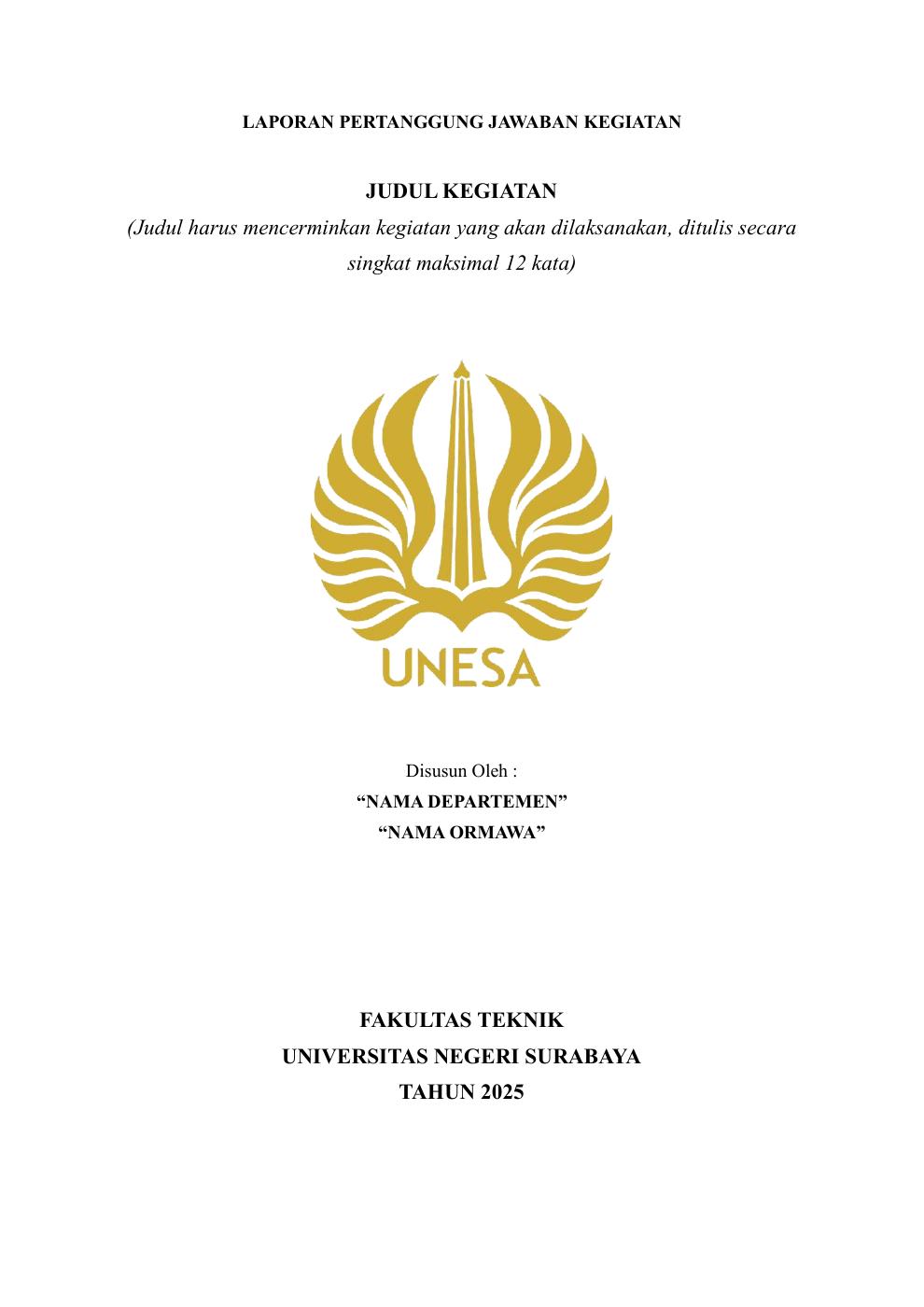 LAPORAN PERTANGGUNG JAWABAN KEGIATAN

JUDUL KEGIATAN
(Judul harus mencerminkan kegiatan yang akan dilaksanakan, ditulis secara singkat maksimal 12 kata)

UNESA

Disusun Oleh :
“NAMA DEPARTEMEN”
“NAMA ORMAWA”

FAKULTAS TEKNIK
UNIVERSITAS NEGERI SURABAYA
TAHUN 2025